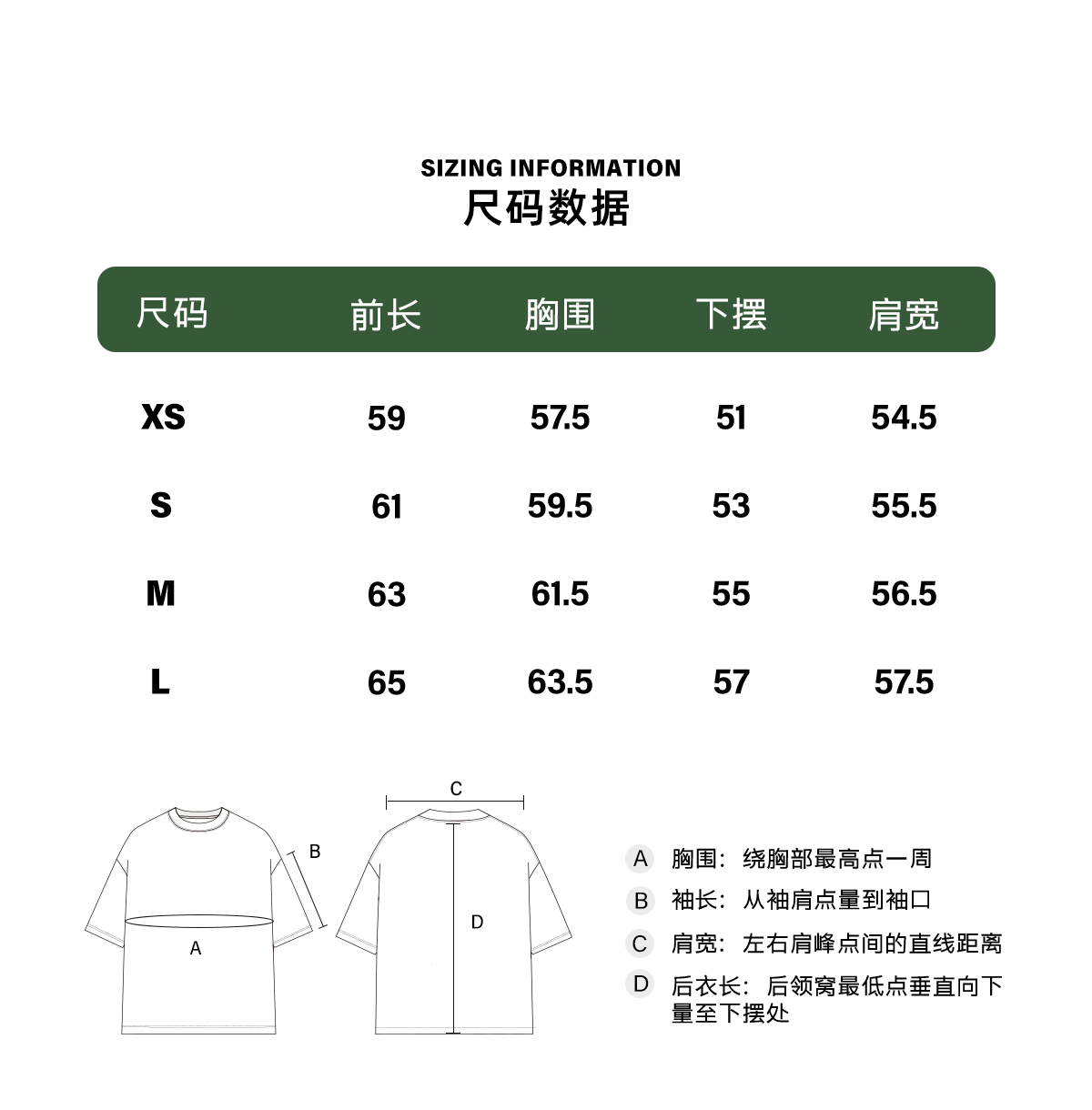 SIZING INFORMATION
尺码数据

| 尺码 | 前长 | 胸围 | 下摆 | 肩宽 |
|---|---|---|---|---|
| XS | 59 | 57.5 | 51 | 54.5 |
| S | 61 | 59.5 | 53 | 55.5 |
| M | 63 | 61.5 | 55 | 56.5 |
| L | 65 | 63.5 | 57 | 57.5 |

B
A
C
D

A 胸围：绕胸部最高点一周
B 袖长：从袖肩点量到袖口
C 肩宽：左右肩峰点间的直线距离
D 后衣长：后领窝最低点垂直向下量至下摆处